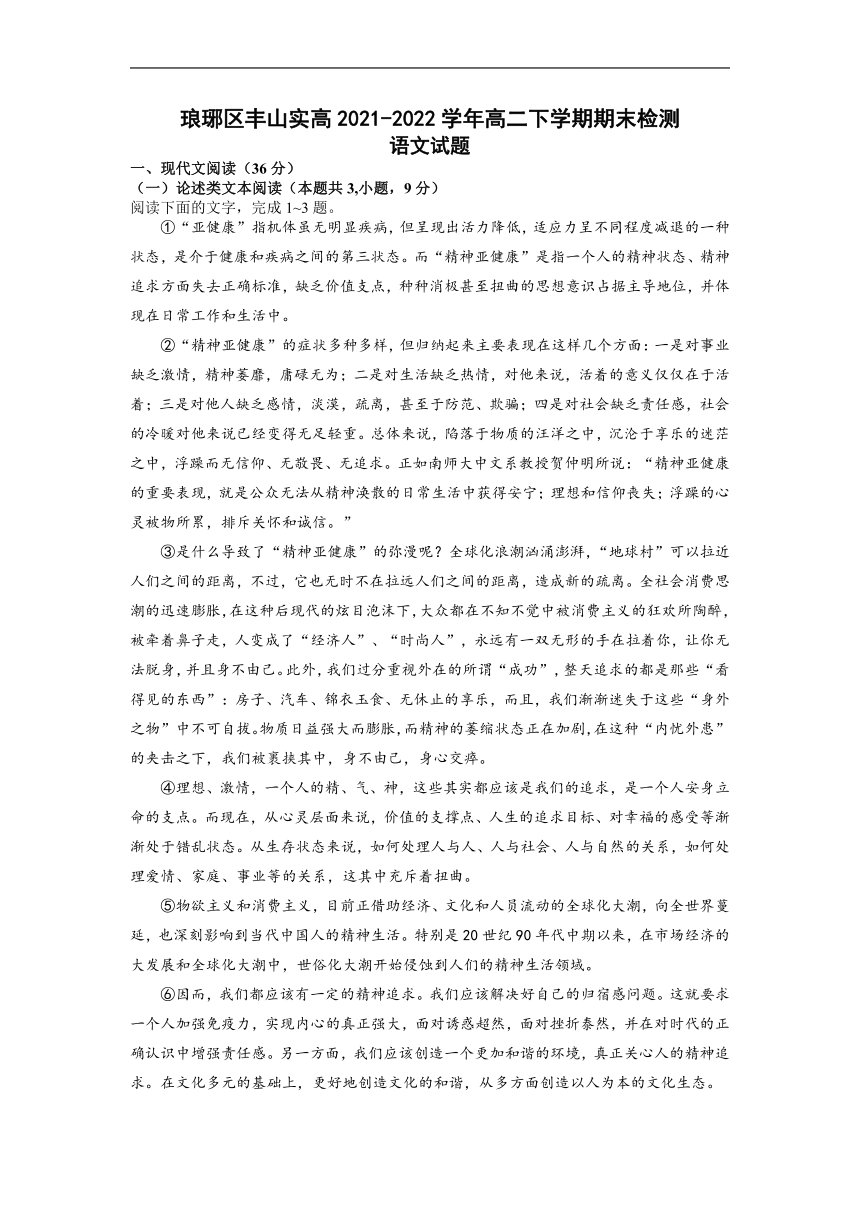 琅琊区丰山实高 2021-2022 学年高二下学期期末检测
语文试题

一、现代文阅读（36 分）
（一）论述类文本阅读（本题共 3,小题，9 分）
阅读下面的文字，完成 1~3 题。

①“亚健康”指机体虽无明显疾病，但呈现出活力降低，适应力呈不同程度减退的一种状态，是介于健康和疾病之间的第三状态。而“精神亚健康”是指一个人的精神状态、精神追求方面失去正确标准，缺乏价值支点，种种消极甚至扭曲的思想意识占据主导地位，并体现在日常工作和生活中。

②“精神亚健康”的症状多种多样，但归纳起来主要表现在这样几个方面：一是对事业缺乏激情，精神萎靡，庸碌无为；二是对生活缺乏热情，对他来说，活着的意义仅仅在于活着；三是对他人缺乏感情，淡漠，疏离，甚至于防范、欺骗；四是对社会缺乏责任感，社会的冷暖对他来说已经变得无足轻重。总体来说，陷落于物质的汪洋之中，沉沦于享乐的迷茫之中，浮躁而无信仰、无敬畏、无追求。正如南师大中文系教授贺仲明所说：“精神亚健康的重要表现，就是公众无法从精神涣散的日常生活中获得安宁；理想和信仰丧失；浮躁的心灵被物所累，排斥关怀和诚信。”

③是什么导致了“精神亚健康”的弥漫呢？全球化浪潮汹涌澎湃，“地球村”可以拉近人们之间的距离，不过，它也无时不在拉远人们之间的距离，造成新的疏离。全社会消费思潮的迅速膨胀，在这种后现代的炫目泡沫下，大众都在不知不觉中被消费主义的狂欢所陶醉，被牵着鼻子走，人变成了“经济人”、“时尚人”，永远有一双无形的手在拉着你，让你无法脱身，并且身不由己。此外，我们过分重视外在的所谓“成功”，整天追求的都是那些“看得见的东西”：房子、汽车、锦衣玉食、无休止的享乐，而且，我们渐渐迷失于这些“身外之物”中不可自拔。物质日益强大而膨胀，而精神的萎缩状态正在加剧，在这种“内忧外患”的夹击之下，我们被裹挟其中，身不由己，身心交瘁。

④理想、激情，一个人的精、气、神，这些其实都应该是我们的追求，是一个人安身立命的支点。而现在，从心灵层面来说，价值的支撑点、人生的追求目标、对幸福的感受等渐渐处于错乱状态。从生存状态来说，如何处理人与人、人与社会、人与自然的关系，如何处理爱情、家庭、事业等的关系，这其中充斥着扭曲。

⑤物欲主义和消费主义，目前正借助经济、文化和人员流动的全球化大潮，向全世界蔓延，也深刻影响到当代中国人的精神生活。特别是 20 世纪 90 年代中期以来，在市场经济的大发展和全球化大潮中，世俗化大潮开始侵蚀到人们的精神生活领域。

⑥因而，我们都应该有一定的精神追求。我们应该解决好自己的归宿感问题。这就要求一个人加强免疫力，实现内心的真正强大，面对诱惑超然，面对挫折泰然，并在对时代的正确认识中增强责任感。另一方面，我们应该创造一个更加和谐的环境，真正关心人的精神追求。在文化多元的基础上，更好地创造文化的和谐，从多方面创造以人为本的文化生态。